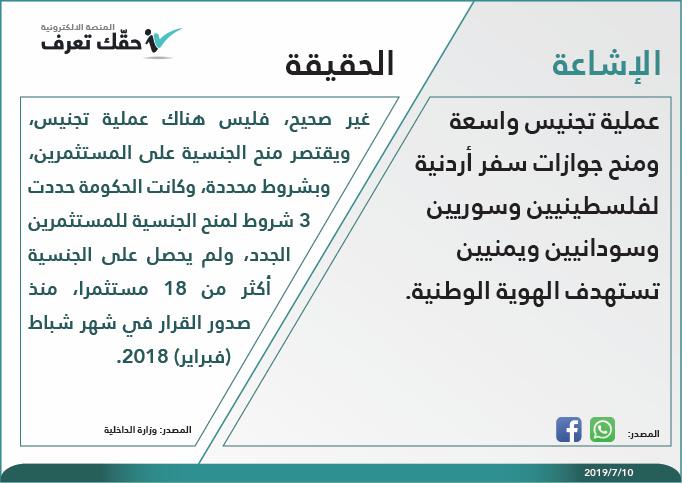 المنصة الالكترونية
حقّك تعرف

الإشاعة

عملية تجنيس واسعة ومنح جوازات سفر أردنية لفلسطينيين وسوريين وسودانيين ويمنيين تستهدف الهوية الوطنية.

المصدر:

الحقيقة

غير صحيح، فليس هناك عملية تجنيس، ويقتصر منح الجنسية على المستثمرين، وبشروط محددة، وكانت الحكومة حددت 3 شروط لمنح الجنسية للمستثمرين الجدد، ولم يحصل على الجنسية أكثر من 18 مستثمرا، منذ صدور القرار في شهر شباط (فبراير) 2018.

المصدر: وزارة الداخلية

2019/7/10